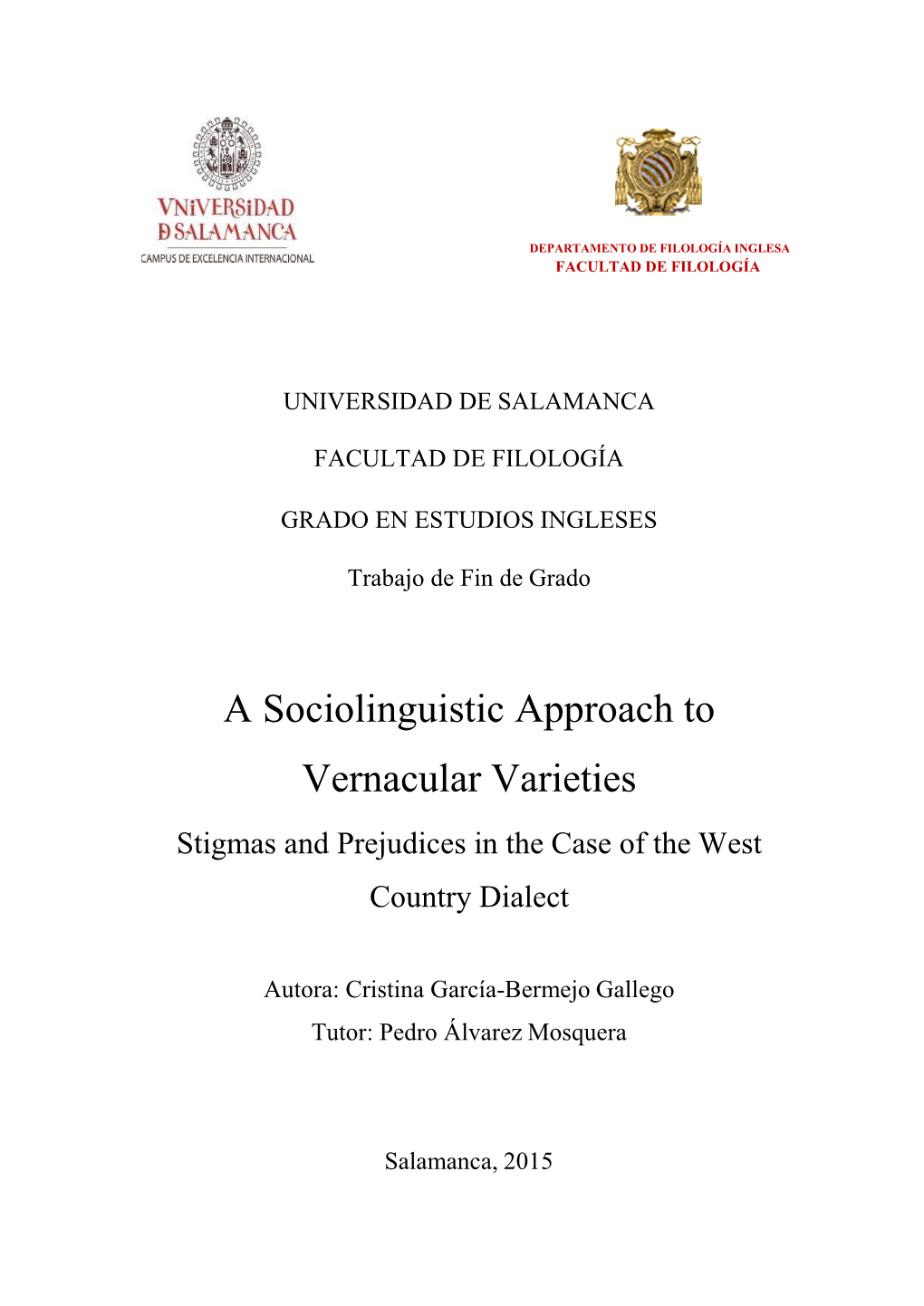 VNiVERSiDAD
D SALAMANCA
CAMPUS DE EXCELENCIA INTERNACIONAL

DEPARTAMENTO DE FILOLOGÍA INGLESA
FACULTAD DE FILOLOGÍA

UNIVERSIDAD DE SALAMANCA

FACULTAD DE FILOLOGÍA

GRADO EN ESTUDIOS INGLESES

Trabajo de Fin de Grado

A Sociolinguistic Approach to Vernacular Varieties

Stigmas and Prejudices in the Case of the West Country Dialect

Autora: Cristina García-Bermejo Gallego
Tutor: Pedro Álvarez Mosquera

Salamanca, 2015